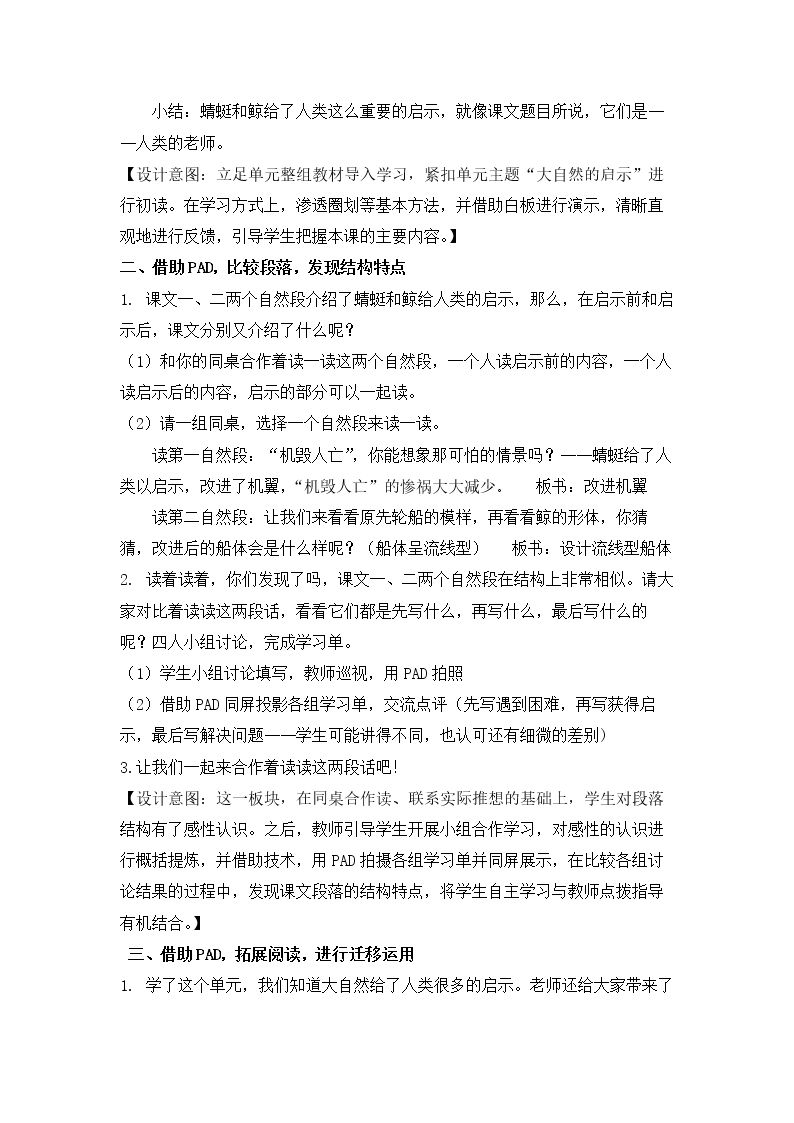 小结：蜻蜓和鲸给了人类这么重要的启示，就像课文题目所说，它们是——人类的老师。

【设计意图：立足单元整组教材导入学习，紧扣单元主题“大自然的启示”进行初读。在学习方式上，渗透圈划等基本方法，并借助白板进行演示，清晰直观地进行反馈，引导学生把握本课的主要内容。】

二、借助PAD，比较段落，发现结构特点

1. 课文一、二两个自然段介绍了蜻蜓和鲸给人类的启示，那么，在启示前和启示后，课文分别又介绍了什么呢？

（1）和你的同桌合作着读一读这两个自然段，一个人读启示前的内容，一个人读启示后的内容，启示的部分可以一起读。

（2）请一组同桌，选择一个自然段来读一读。

读第一自然段：“机毁人亡”，你能想象那可怕的情景吗？——蜻蜓给了人类以启示，改进了机翼，“机毁人亡”的惨祸大大减少。 板书：改进机翼

读第二自然段：让我们来看看原先轮船的模样，再看看鲸的形体，你猜猜，改进后的船体会是什么样呢？（船体呈流线型） 板书：设计流线型船体

2. 读着读着，你们发现了吗，课文一、二两个自然段在结构上非常相似。请大家对比着读读这两段话，看看它们都是先写什么，再写什么，最后写什么的呢？四人小组讨论，完成学习单。

（1）学生小组讨论填写，教师巡视，用PAD拍照

（2）借助PAD同屏投影各组学习单，交流点评（先写遇到困难，再写获得启示，最后写解决问题——学生可能讲得不同，也认可还有细微的差别）

3.让我们一起来合作着读读这两段话吧!

【设计意图：这一板块，在同桌合作读、联系实际推想的基础上，学生对段落结构有了感性认识。之后，教师引导学生开展小组合作学习，对感性的认识进行概括提炼，并借助技术，用PAD拍摄各组学习单并同屏展示，在比较各组讨论结果的过程中，发现课文段落的结构特点，将学生自主学习与教师点拨指导有机结合。】

三、借助PAD，拓展阅读，进行迁移运用

1. 学了这个单元，我们知道大自然给了人类很多的启示。老师还给大家带来了